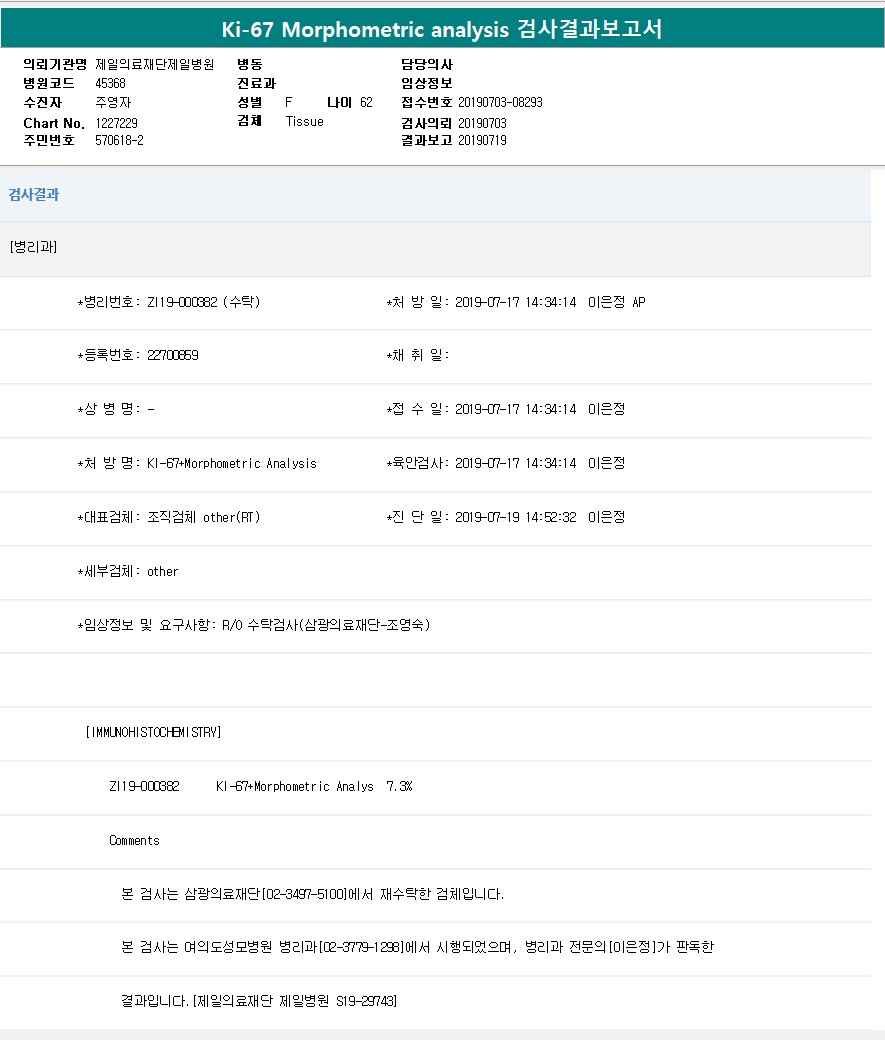 Ki-67 Morphometric analysis 검사결과보고서

의뢰기관명 제일의료재단제일병원
병원코드 45368
수진자 주영자
Chart No. 1227229
주민번호 570618-2

병동
진료과
성별 F 나이 62
검체 Tissue

담당의사
임상정보
접수번호 20190703-08293
검사의뢰 20190703
결과보고 20190719

검사결과

[병리과]

*병리번호: ZI19-000382 (수탁) *처 방 일: 2019-07-17 14:34:14 이은정 AP

*등록번호: 22700859 *채 취 일:

*상 병 명: - *접 수 일: 2019-07-17 14:34:14 이은정

*처 방 명: KI-67+Morphometric Analysis *육안검사: 2019-07-17 14:34:14 이은정

*대표검체: 조직검체 other(RT) *진 단 일: 2019-07-19 14:52:32 이은정

*세부검체: other

*임상정보 및 요구사항: R/O 수탁검사(삼광의료재단-조영숙)

[IMMUNOHISTOCHEMISTRY]

ZI19-000382 KI-67+Morphometric Analys 7.3%

Comments

본 검사는 삼광의료재단[02-3497-5100]에서 재수탁한 검체입니다.

본 검사는 여의도성모병원 병리과[02-3779-1298]에서 시행되었으며, 병리과 전문의[이은정]가 판독한

결과입니다.[제일의료재단 제일병원 S19-29743]